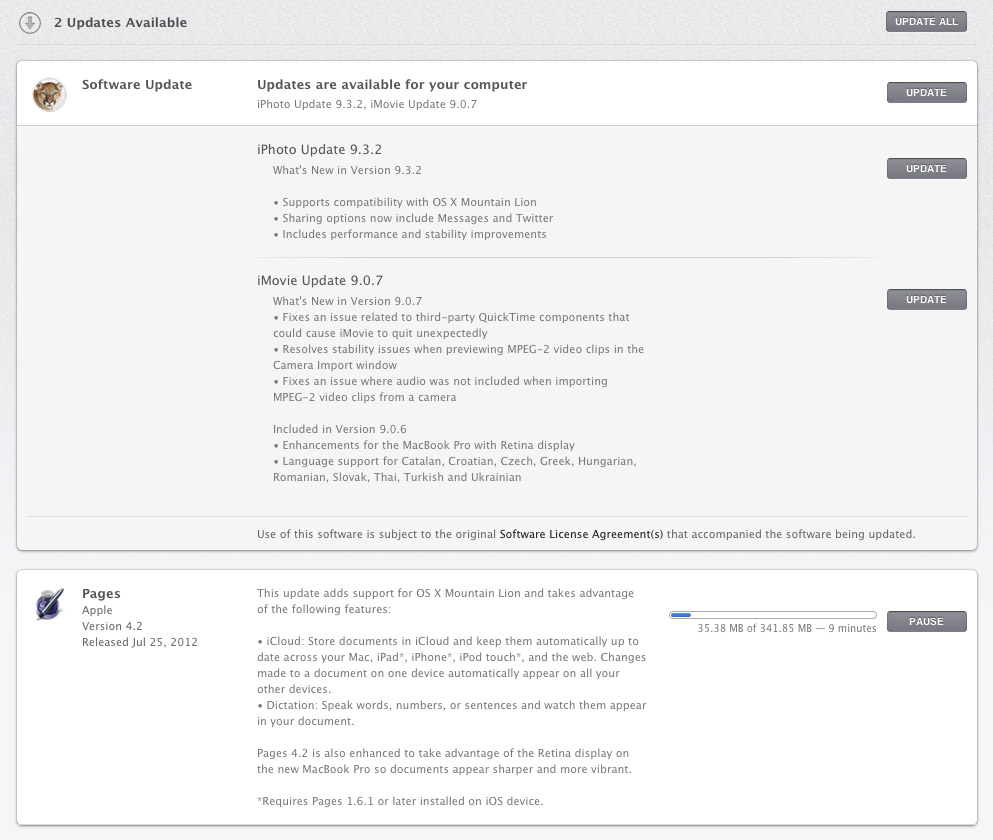 2 Updates Available

UPDATE ALL

Software Update

Updates are available for your computer
iPhoto Update 9.3.2, iMovie Update 9.0.7

UPDATE

iPhoto Update 9.3.2
What's New in Version 9.3.2

• Supports compatibility with OS X Mountain Lion
• Sharing options now include Messages and Twitter
• Includes performance and stability improvements

UPDATE

iMovie Update 9.0.7
What's New in Version 9.0.7
• Fixes an issue related to third-party QuickTime components that could cause iMovie to quit unexpectedly
• Resolves stability issues when previewing MPEG-2 video clips in the Camera Import window
• Fixes an issue where audio was not included when importing MPEG-2 video clips from a camera

Included in Version 9.0.6
• Enhancements for the MacBook Pro with Retina display
• Language support for Catalan, Croatian, Czech, Greek, Hungarian, Romanian, Slovak, Thai, Turkish and Ukrainian

UPDATE

Use of this software is subject to the original Software License Agreement(s) that accompanied the software being updated.

Pages
Apple
Version 4.2
Released Jul 25, 2012

This update adds support for OS X Mountain Lion and takes advantage of the following features:

• iCloud: Store documents in iCloud and keep them automatically up to date across your Mac, iPad*, iPhone*, iPod touch*, and the web. Changes made to a document on one device automatically appear on all your other devices.
• Dictation: Speak words, numbers, or sentences and watch them appear in your document.

Pages 4.2 is also enhanced to take advantage of the Retina display on the new MacBook Pro so documents appear sharper and more vibrant.

*Requires Pages 1.6.1 or later installed on iOS device.

35.38 MB of 341.85 MB — 9 minutes

PAUSE